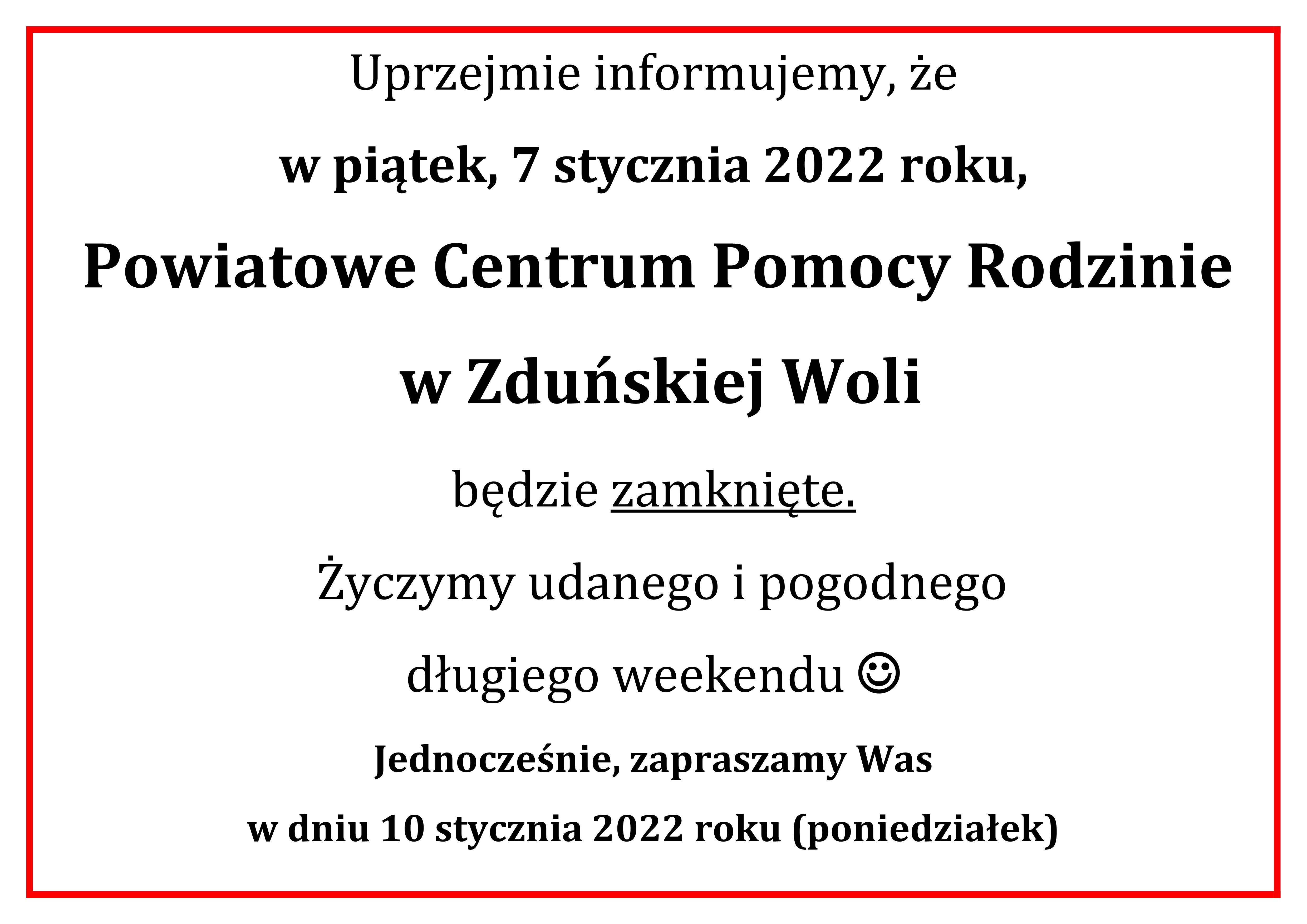 Uprzejmie informujemy, że

w piątek, 7 stycznia 2022 roku,

Powiatowe Centrum Pomocy Rodzinie

w Zduńskiej Woli

będzie zamknięte.

Życzymy udanego i pogodnego

długiego weekendu ☺

Jednocześnie, zapraszamy Was

w dniu 10 stycznia 2022 roku (poniedziałek)